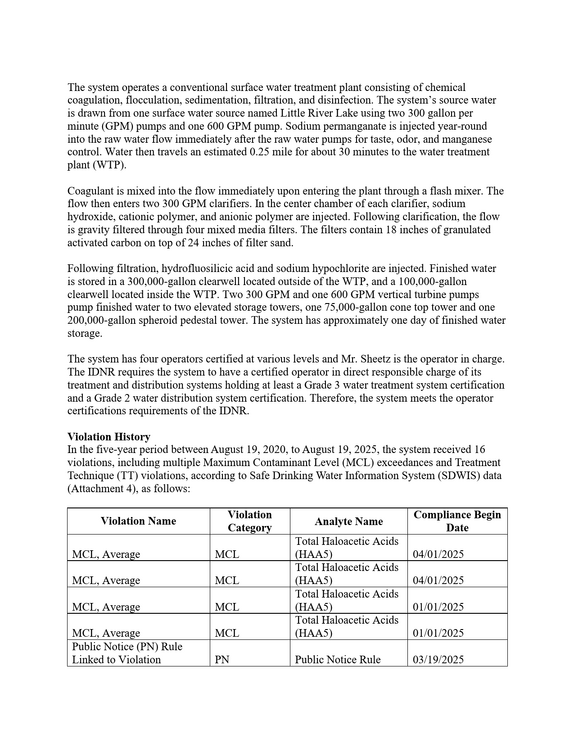 The system operates a conventional surface water treatment plant consisting of chemical coagulation, flocculation, sedimentation, filtration, and disinfection. The system's source water is drawn from one surface water source named Little River Lake using two 300 gallon per minute (GPM) pumps and one 600 GPM pump. Sodium permanganate is injected year-round into the raw water flow immediately after the raw water pumps for taste, odor, and manganese control. Water then travels an estimated 0.25 mile for about 30 minutes to the water treatment plant (WTP).

Coagulant is mixed into the flow immediately upon entering the plant through a flash mixer. The flow then enters two 300 GPM clarifiers. In the center chamber of each clarifier, sodium hydroxide, cationic polymer, and anionic polymer are injected. Following clarification, the flow is gravity filtered through four mixed media filters. The filters contain 18 inches of granulated activated carbon on top of 24 inches of filter sand.

Following filtration, hydrofluosilicic acid and sodium hypochlorite are injected. Finished water is stored in a 300,000-gallon clearwell located outside of the WTP, and a 100,000-gallon clearwell located inside the WTP. Two 300 GPM and one 600 GPM vertical turbine pumps pump finished water to two elevated storage towers, one 75,000-gallon cone top tower and one 200,000-gallon spheroid pedestal tower. The system has approximately one day of finished water storage.

The system has four operators certified at various levels and Mr. Sheetz is the operator in charge. The IDNR requires the system to have a certified operator in direct responsible charge of its treatment and distribution systems holding at least a Grade 3 water treatment system certification and a Grade 2 water distribution system certification. Therefore, the system meets the operator certifications requirements of the IDNR.

Violation History
In the five-year period between August 19, 2020, to August 19, 2025, the system received 16 violations, including multiple Maximum Contaminant Level (MCL) exceedances and Treatment Technique (TT) violations, according to Safe Drinking Water Information System (SDWIS) data (Attachment 4), as follows:

| Violation Name | Violation Category | Analyte Name | Compliance Begin Date |
|---|---|---|---|
| MCL, Average | MCL | Total Haloacetic Acids (HAA5) | 04/01/2025 |
| MCL, Average | MCL | Total Haloacetic Acids (HAA5) | 04/01/2025 |
| MCL, Average | MCL | Total Haloacetic Acids (HAA5) | 01/01/2025 |
| MCL, Average | MCL | Total Haloacetic Acids (HAA5) | 01/01/2025 |
| Public Notice (PN) Rule Linked to Violation | PN | Public Notice Rule | 03/19/2025 |